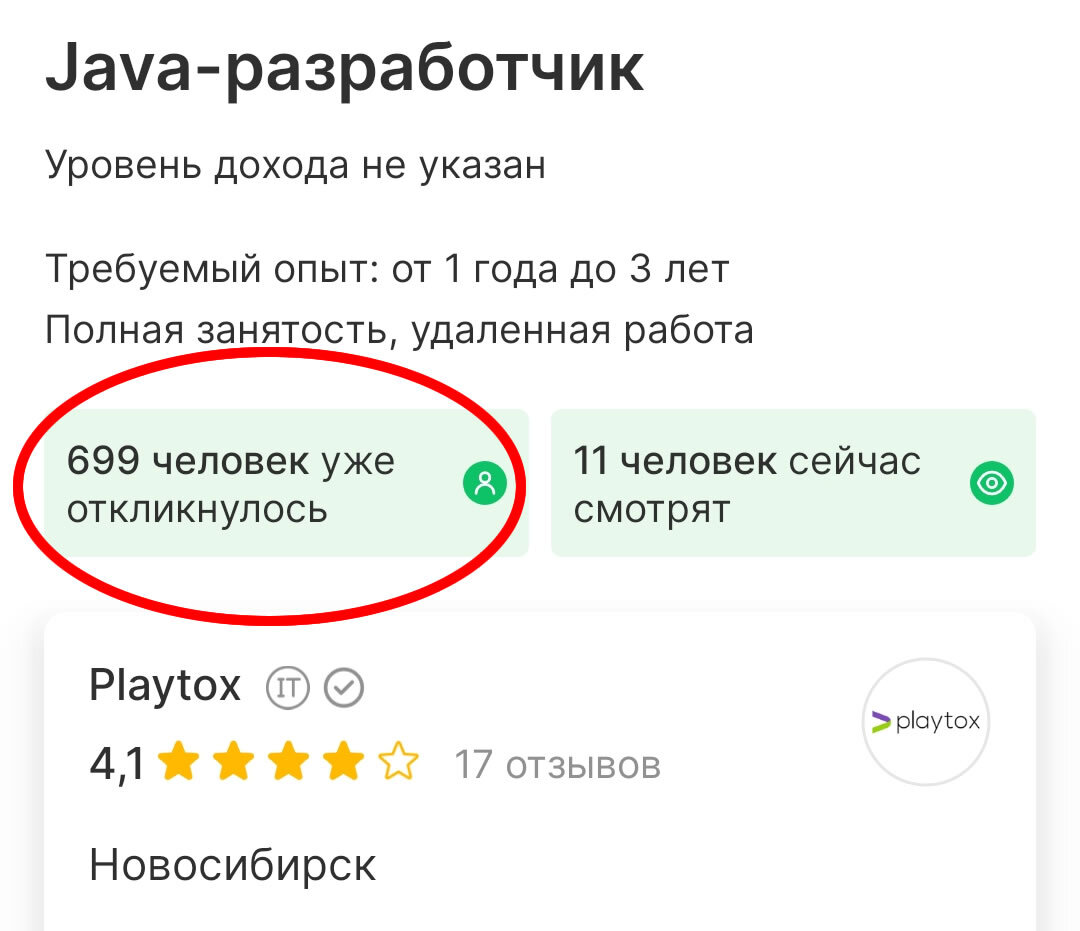 Java-разработчик

Уровень дохода не указан

Требуемый опыт: от 1 года до 3 лет
Полная занятость, удаленная работа

699 человек уже откликнулось

11 человек сейчас смотрят

Playtox IT

4,1 17 отзывов

playtox

Новосибирск